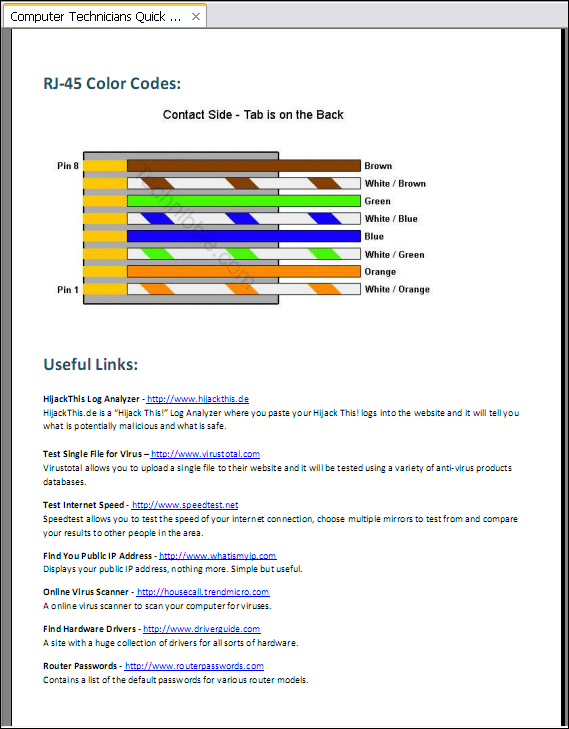 Computer Technicians Quick ... ×

RJ-45 Color Codes:

Contact Side - Tab is on the Back

Pin 8
Pin 1

Brown
White / Brown
Green
White / Blue
Blue
White / Green
Orange
White / Orange

Technibble.com

Useful Links:

HijackThis Log Analyzer - http://www.hijackthis.de
HijackThis.de is a "Hijack This!" Log Analyzer where you paste your Hijack This! logs into the website and it will tell you what is potentially malicious and what is safe.

Test Single File for Virus – http://www.virustotal.com
Virustotal allows you to upload a single file to their website and it will be tested using a variety of anti-virus products databases.

Test Internet Speed - http://www.speedtest.net
Speedtest allows you to test the speed of your internet connection, choose multiple mirrors to test from and compare your results to other people in the area.

Find You Public IP Address - http://www.whatismyip.com
Displays your public IP address, nothing more. Simple but useful.

Online Virus Scanner - http://housecall.trendmicro.com
A online virus scanner to scan your computer for viruses.

Find Hardware Drivers - http://www.driverguide.com
A site with a huge collection of drivers for all sorts of hardware.

Router Passwords - http://www.routerpasswords.com
Contains a list of the default passwords for various router models.